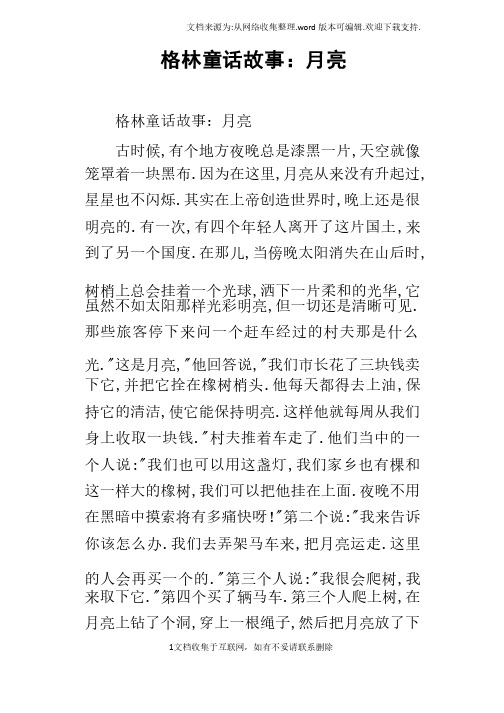 文档来源为:从网络收集整理.word 版本可编辑.欢迎下载支持.

格林童话故事：月亮

格林童话故事：月亮

古时候,有个地方夜晚总是漆黑一片,天空就像笼罩着一块黑布.因为在这里,月亮从来没有升起过,星星也不闪烁.其实在上帝创造世界时,晚上还是很明亮的.有一次,有四个年轻人离开了这片国土,来到了另一个国度.在那儿,当傍晚太阳消失在山后时,树梢上总会挂着一个光球,洒下一片柔和的光华,它虽然不如太阳那样光彩明亮,但一切还是清晰可见.那些旅客停下来问一个赶车经过的村夫那是什么光."这是月亮,"他回答说,"我们市长花了三块钱卖下它,并把它拴在橡树梢头.他每天都得去上油,保持它的清洁,使它能保持明亮.这样他就每周从我们身上收取一块钱."村夫推着车走了.他们当中的一个人说:"我们也可以用这盏灯,我们家乡也有棵和这一样大的橡树,我们可以把他挂在上面.夜晚不用在黑暗中摸索将有多痛快呀!"第二个说:"我来告诉你该怎么办.我们去弄架马车来,把月亮运走.这里的人会再买一个的."第三个人说:"我很会爬树,我来取下它."第四个买了辆马车.第三个人爬上树,在月亮上钻了个洞,穿上一根绳子,然后把月亮放了下

1文档收集于互联网，如有不妥请联系删除